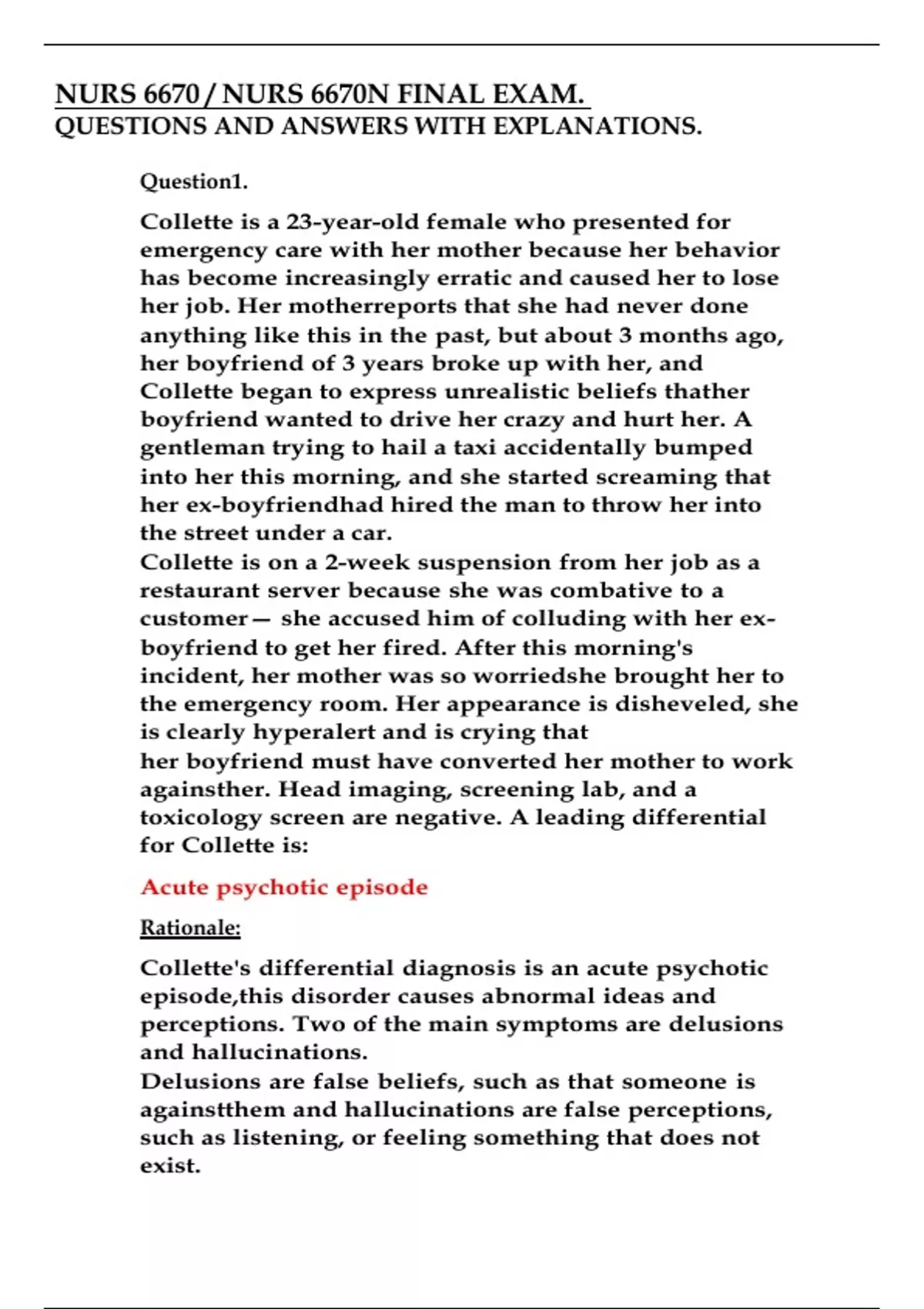 NURS 6670 / NURS 6670N FINAL EXAM.
QUESTIONS AND ANSWERS WITH EXPLANATIONS.

Question1.

Collette is a 23-year-old female who presented for emergency care with her mother because her behavior has become increasingly erratic and caused her to lose her job. Her motherreports that she had never done anything like this in the past, but about 3 months ago, her boyfriend of 3 years broke up with her, and Collette began to express unrealistic beliefs thather boyfriend wanted to drive her crazy and hurt her. A gentleman trying to hail a taxi accidentally bumped into her this morning, and she started screaming that her ex-boyfriendhad hired the man to throw her into the street under a car.
Collette is on a 2-week suspension from her job as a restaurant server because she was combative to a customer— she accused him of colluding with her ex-boyfriend to get her fired. After this morning's incident, her mother was so worriedshe brought her to the emergency room. Her appearance is disheveled, she is clearly hyperalert and is crying that her boyfriend must have converted her mother to work againsther. Head imaging, screening lab, and a toxicology screen are negative. A leading differential for Collette is:

Acute psychotic episode

Rationale:

Collette's differential diagnosis is an acute psychotic episode,this disorder causes abnormal ideas and perceptions. Two of the main symptoms are delusions and hallucinations.
Delusions are false beliefs, such as that someone is againstthem and hallucinations are false perceptions, such as listening, or feeling something that does not exist.